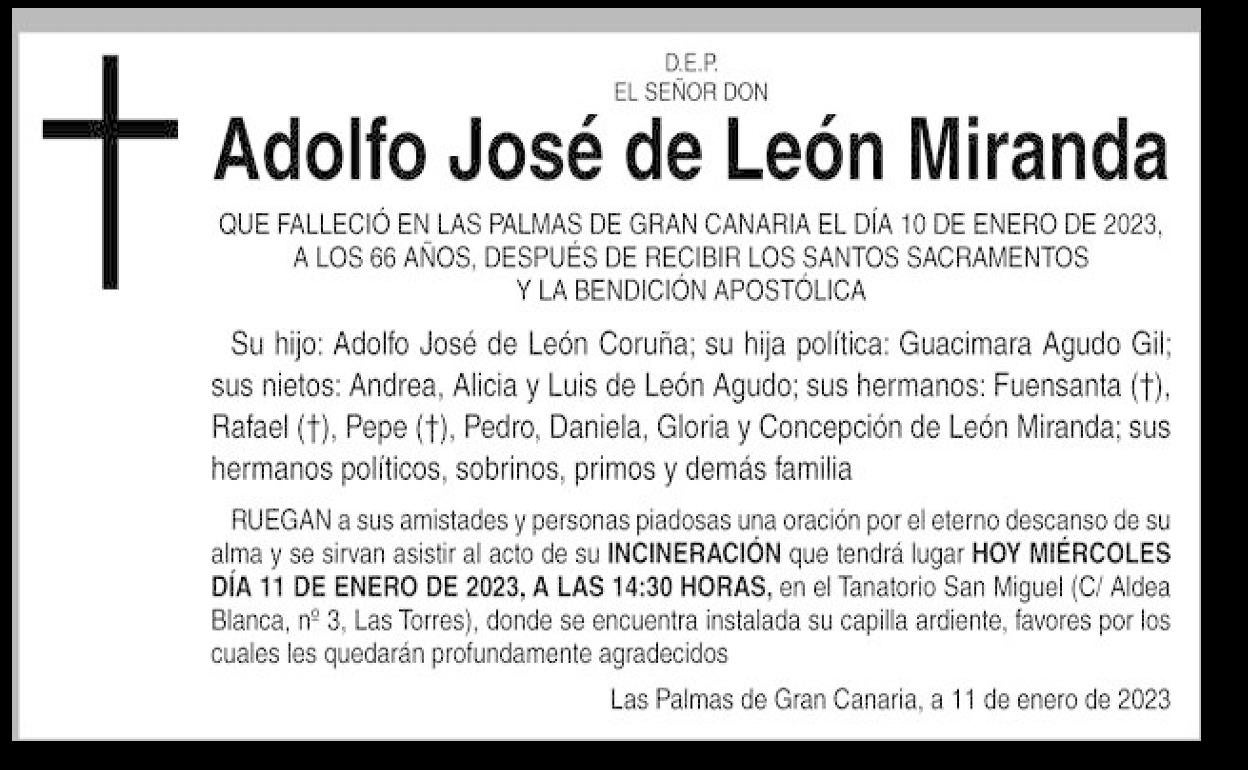 D.E.P.
EL SEÑOR DON

Adolfo José de León Miranda

QUE FALLECIÓ EN LAS PALMAS DE GRAN CANARIA EL DÍA 10 DE ENERO DE 2023,
A LOS 66 AÑOS, DESPUÉS DE RECIBIR LOS SANTOS SACRAMENTOS
Y LA BENDICIÓN APOSTÓLICA

Su hijo: Adolfo José de León Coruña; su hija política: Guacimara Agudo Gil; sus nietos: Andrea, Alicia y Luis de León Agudo; sus hermanos: Fuensanta (†), Rafael (†), Pepe (†), Pedro, Daniela, Gloria y Concepción de León Miranda; sus hermanos políticos, sobrinos, primos y demás familia

RUEGAN a sus amistades y personas piadosas una oración por el eterno descanso de su alma y se sirvan asistir al acto de su INCINERACIÓN que tendrá lugar HOY MIÉRCOLES DÍA 11 DE ENERO DE 2023, A LAS 14:30 HORAS, en el Tanatorio San Miguel (C/ Aldea Blanca, nº 3, Las Torres), donde se encuentra instalada su capilla ardiente, favores por los cuales les quedarán profundamente agradecidos

Las Palmas de Gran Canaria, a 11 de enero de 2023